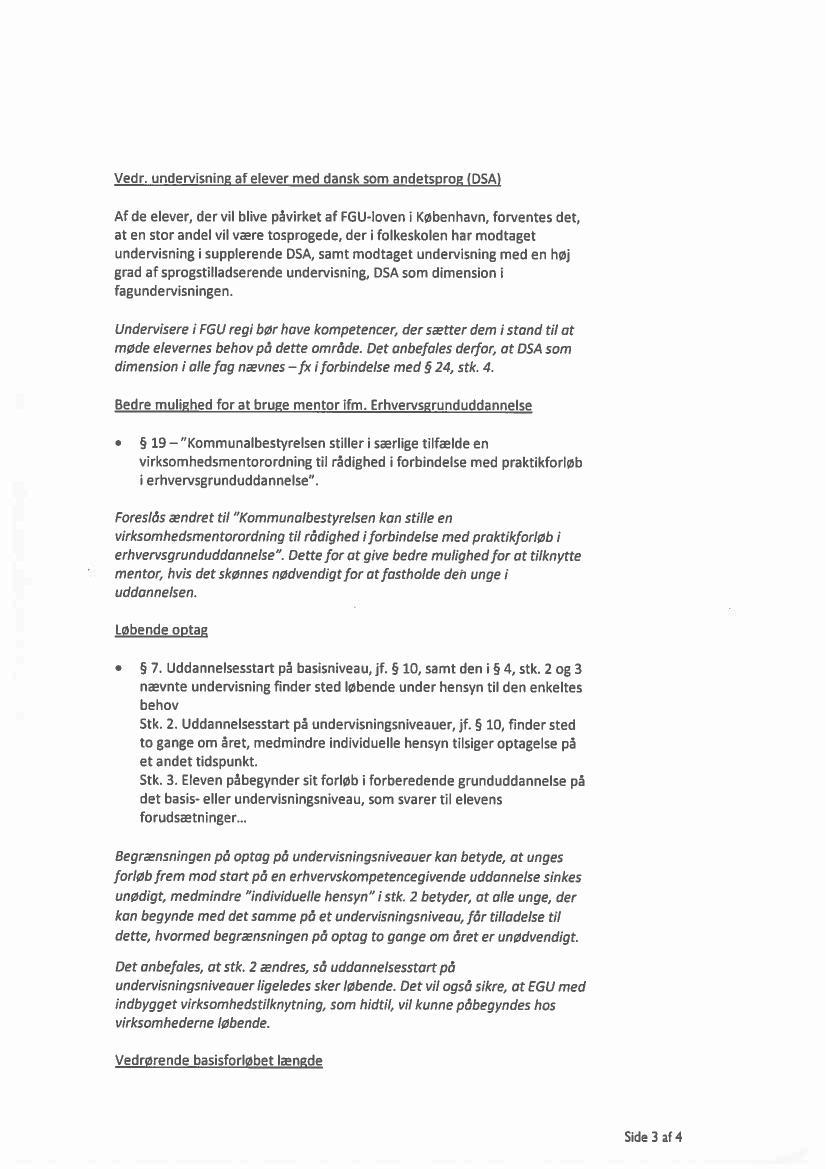 Vedr. undervisning af elever med dansk som andetsprog (DSA)

Af de elever, der vil blive påvirket af FGU-loven i København, forventes det, at en stor andel vil være tosprogede, der i folkeskolen har modtaget undervisning i supplerende DSA, samt modtaget undervisning med en høj grad af sprogstilladserende undervisning, DSA som dimension i fagundervisningen.

Undervisere i FGU regi bør have kompetencer, der sætter dem i stand til at møde elevernes behov på dette område. Det anbefales derfor, at DSA som dimension i alle fag nævnes – fx i forbindelse med § 24, stk. 4.

Bedre mulighed for at bruge mentor ifm. Erhvervsgrunduddannelse

• § 19 – "Kommunalbestyrelsen stiller i særlige tilfælde en virksomhedsmentorordning til rådighed i forbindelse med praktikforløb i erhvervsgrunduddannelse".

Foreslås ændret til "Kommunalbestyrelsen kan stille en virksomhedsmentorordning til rådighed i forbindelse med praktikforløb i erhvervsgrunduddannelse". Dette for at give bedre mulighed for at tilknytte mentor, hvis det skønnes nødvendigt for at fastholde den unge i uddannelsen.

Løbende optag

• § 7. Uddannelsesstart på basisniveau, jf. § 10, samt den i § 4, stk. 2 og 3 nævnte undervisning finder sted løbende under hensyn til den enkeltes behov
Stk. 2. Uddannelsesstart på undervisningsniveauer, jf. § 10, finder sted to gange om året, medmindre individuelle hensyn tilsiger optagelse på et andet tidspunkt.
Stk. 3. Eleven påbegynder sit forløb i forberedende grunduddannelse på det basis- eller undervisningsniveau, som svarer til elevens forudsætninger…

Begrænsningen på optag på undervisningsniveauer kan betyde, at unges forløb frem mod start på en erhvervskompetencegivende uddannelse sinkes unødigt, medmindre "individuelle hensyn" i stk. 2 betyder, at alle unge, der kan begynde med det samme på et undervisningsniveau, får tilladelse til dette, hvormed begrænsningen på optag to gange om året er unødvendigt.

Det anbefales, at stk. 2 ændres, så uddannelsesstart på undervisningsniveauer ligeledes sker løbende. Det vil også sikre, at EGU med indbygget virksomhedstilknytning, som hidtil, vil kunne påbegyndes hos virksomhederne løbende.

Vedrørende basisforløbet længde

Side 3 af 4